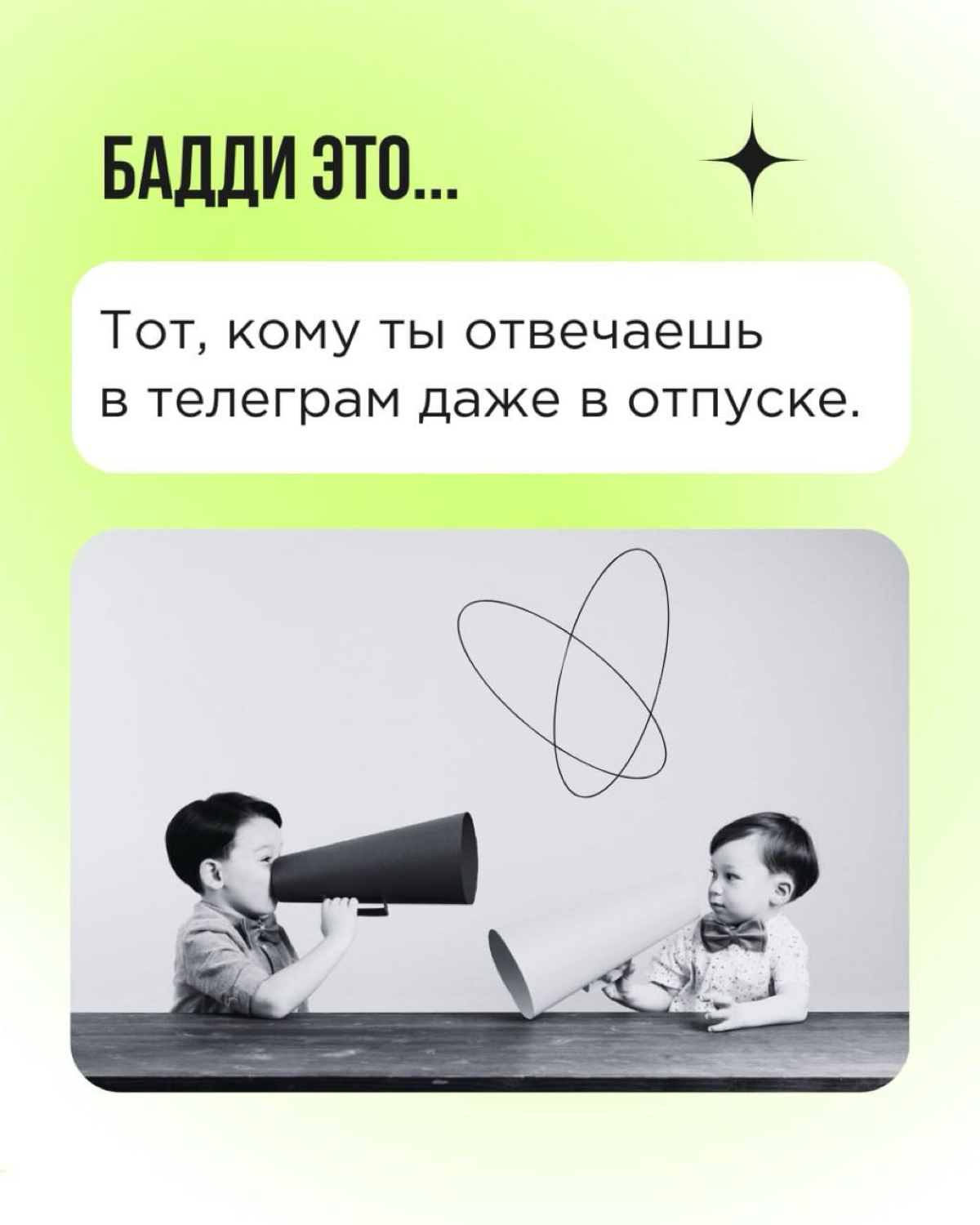 БАДДИ ЭТО...

Тот, кому ты отвечаешь в телеграм даже в отпуске.